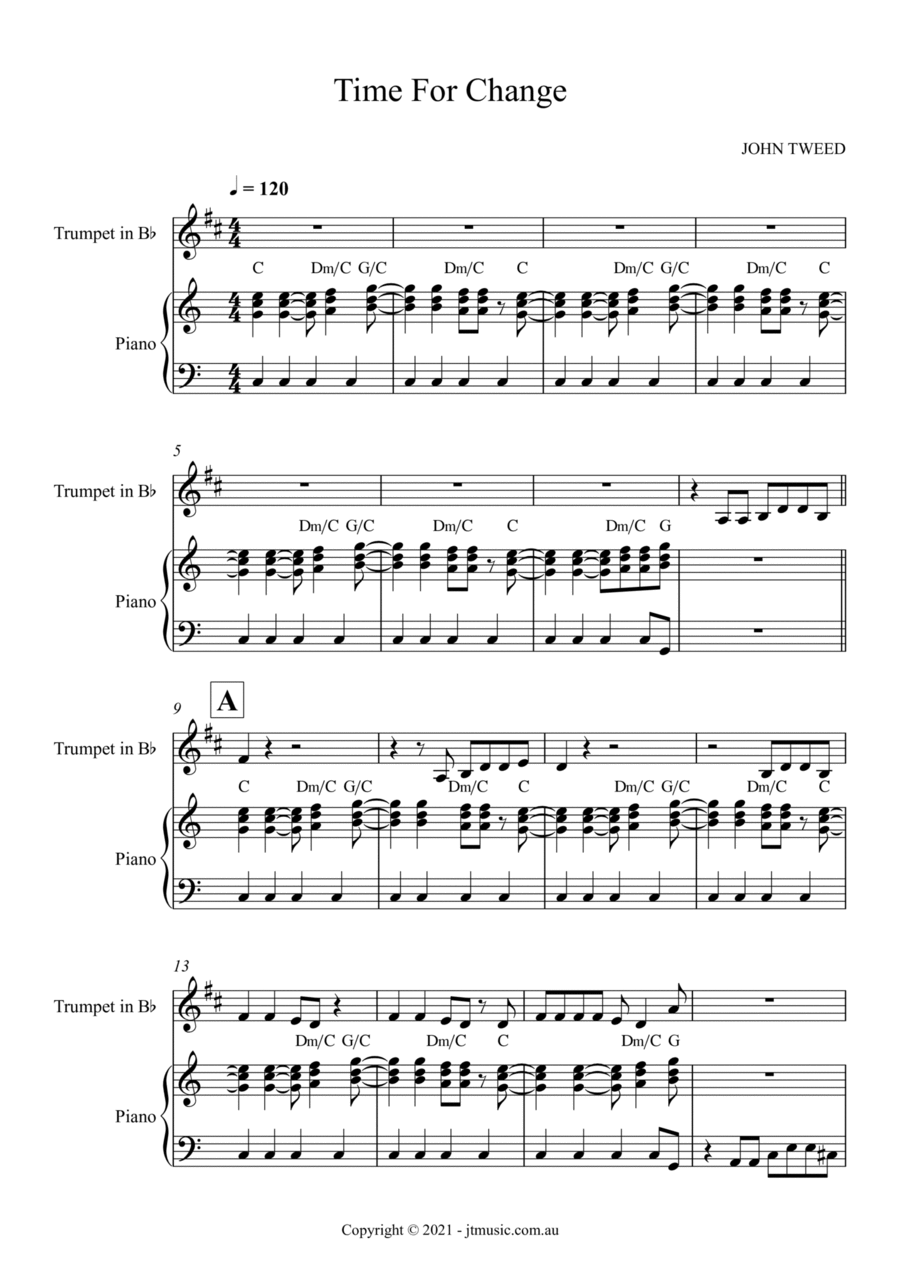 Time For Change

JOHN TWEED

♩ = 120

Trumpet in B♭

C Dm/C G/C Dm/C C Dm/C G/C Dm/C C

Piano

5

Trumpet in B♭

Dm/C G/C Dm/C C Dm/C G

Piano

9

A

Trumpet in B♭

C Dm/C G/C Dm/C C Dm/C G/C Dm/C C

Piano

13

Trumpet in B♭

Dm/C G/C Dm/C C Dm/C G

Piano

Copyright © 2021 - jtmusic.com.au